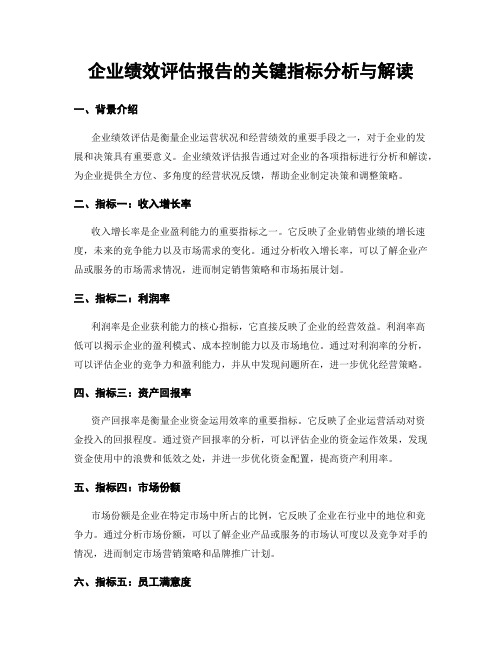 企业绩效评估报告的关键指标分析与解读

一、背景介绍

企业绩效评估是衡量企业运营状况和经营绩效的重要手段之一，对于企业的发展和决策具有重要意义。企业绩效评估报告通过对企业的各项指标进行分析和解读，为企业提供全方位、多角度的经营状况反馈，帮助企业制定决策和调整策略。

二、指标一：收入增长率

收入增长率是企业盈利能力的重要指标之一。它反映了企业销售业绩的增长速度，未来的竞争能力以及市场需求的变化。通过分析收入增长率，可以了解企业产品或服务的市场需求情况，进而制定销售策略和市场拓展计划。

三、指标二：利润率

利润率是企业获利能力的核心指标，它直接反映了企业的经营效益。利润率高低可以揭示企业的盈利模式、成本控制能力以及市场地位。通过对利润率的分析，可以评估企业的竞争力和盈利能力，并从中发现问题所在，进一步优化经营策略。

四、指标三：资产回报率

资产回报率是衡量企业资金运用效率的重要指标。它反映了企业运营活动对资金投入的回报程度。通过资产回报率的分析，可以评估企业的资金运作效果，发现资金使用中的浪费和低效之处，并进一步优化资金配置，提高资产利用率。

五、指标四：市场份额

市场份额是企业在特定市场中所占的比例，它反映了企业在行业中的地位和竞争力。通过分析市场份额，可以了解企业产品或服务的市场认可度以及竞争对手的情况，进而制定市场营销策略和品牌推广计划。

六、指标五：员工满意度